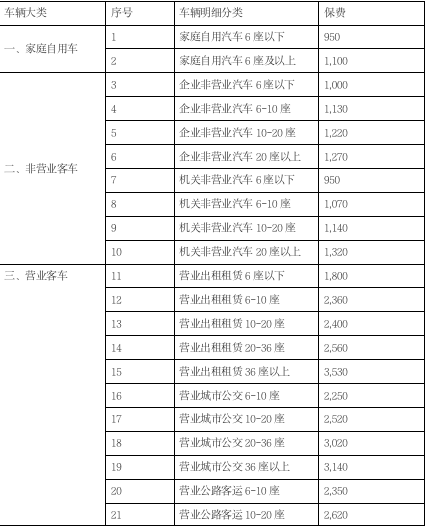 | 车辆大类 | 序号 | 车辆明细分类 | 保费 |
|---|---|---|---|
| 一、家庭自用车 | 1 | 家庭自用汽车 6 座以下 | 950 |
| | 2 | 家庭自用汽车 6 座及以上 | 1,100 |
| 二、非营业客车 | 3 | 企业非营业汽车 6 座以下 | 1,000 |
| | 4 | 企业非营业汽车 6-10 座 | 1,130 |
| | 5 | 企业非营业汽车 10-20 座 | 1,220 |
| | 6 | 企业非营业汽车 20 座以上 | 1,270 |
| | 7 | 机关非营业汽车 6 座以下 | 950 |
| | 8 | 机关非营业汽车 6-10 座 | 1,070 |
| | 9 | 机关非营业汽车 10-20 座 | 1,140 |
| | 10 | 机关非营业汽车 20 座以上 | 1,320 |
| 三、营业客车 | 11 | 营业出租租赁 6 座以下 | 1,800 |
| | 12 | 营业出租租赁 6-10 座 | 2,360 |
| | 13 | 营业出租租赁 10-20 座 | 2,400 |
| | 14 | 营业出租租赁 20-36 座 | 2,560 |
| | 15 | 营业出租租赁 36 座以上 | 3,530 |
| | 16 | 营业城市公交 6-10 座 | 2,250 |
| | 17 | 营业城市公交 10-20 座 | 2,520 |
| | 18 | 营业城市公交 20-36 座 | 3,020 |
| | 19 | 营业城市公交 36 座以上 | 3,140 |
| | 20 | 营业公路客运 6-10 座 | 2,350 |
| | 21 | 营业公路客运 10-20 座 | 2,620 |